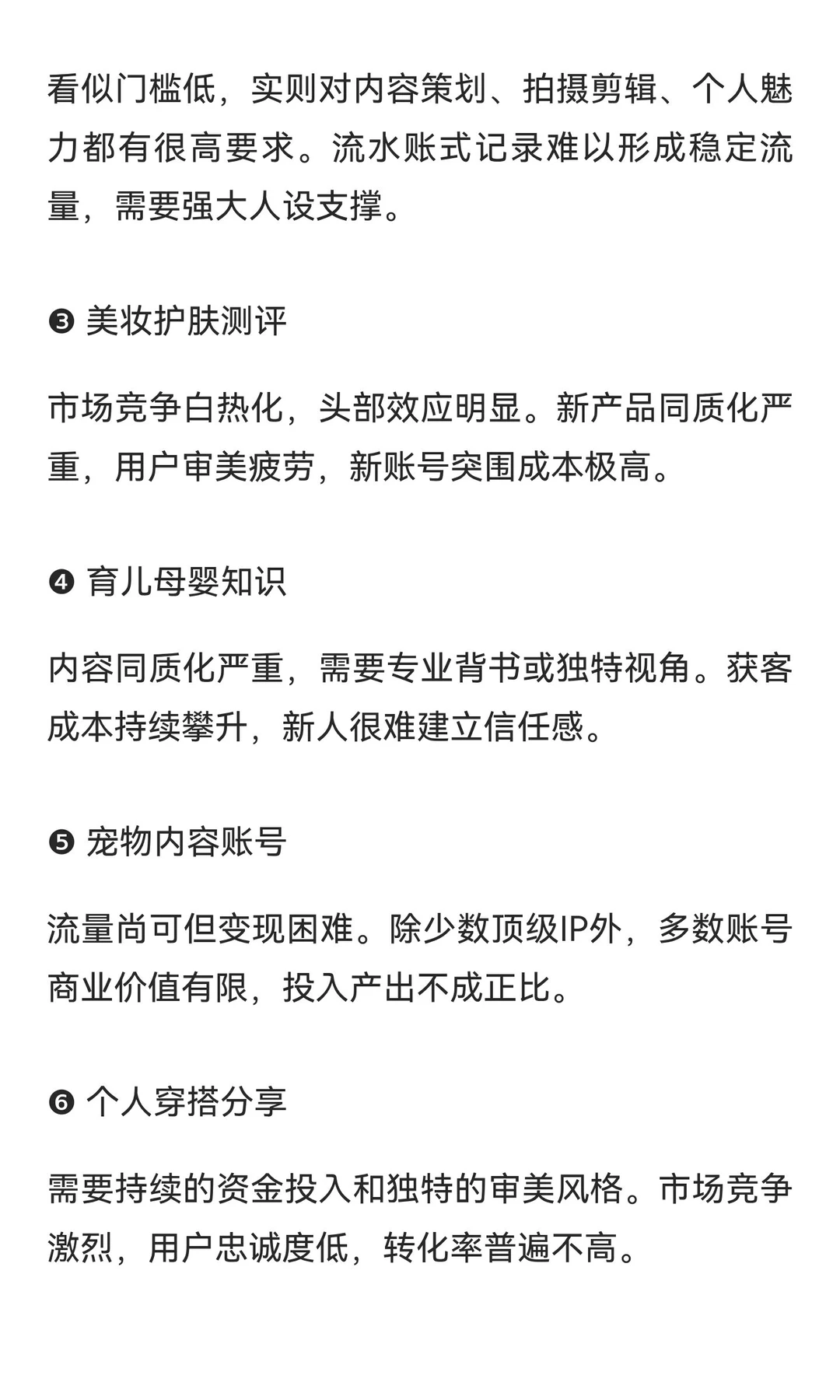 看似门槛低，实则对内容策划、拍摄剪辑、个人魅力都有很高要求。流水账式记录难以形成稳定流量，需要强大人设支撑。

❸ 美妆护肤测评

市场竞争白热化，头部效应明显。新产品同质化严重，用户审美疲劳，新账号突围成本极高。

❹ 育儿母婴知识

内容同质化严重，需要专业背书或独特视角。获客成本持续攀升，新人很难建立信任感。

❺ 宠物内容账号

流量尚可但变现困难。除少数顶级IP外，多数账号商业价值有限，投入产出不成正比。

❻ 个人穿搭分享

需要持续的资金投入和独特的审美风格。市场竞争激烈，用户忠诚度低，转化率普遍不高。